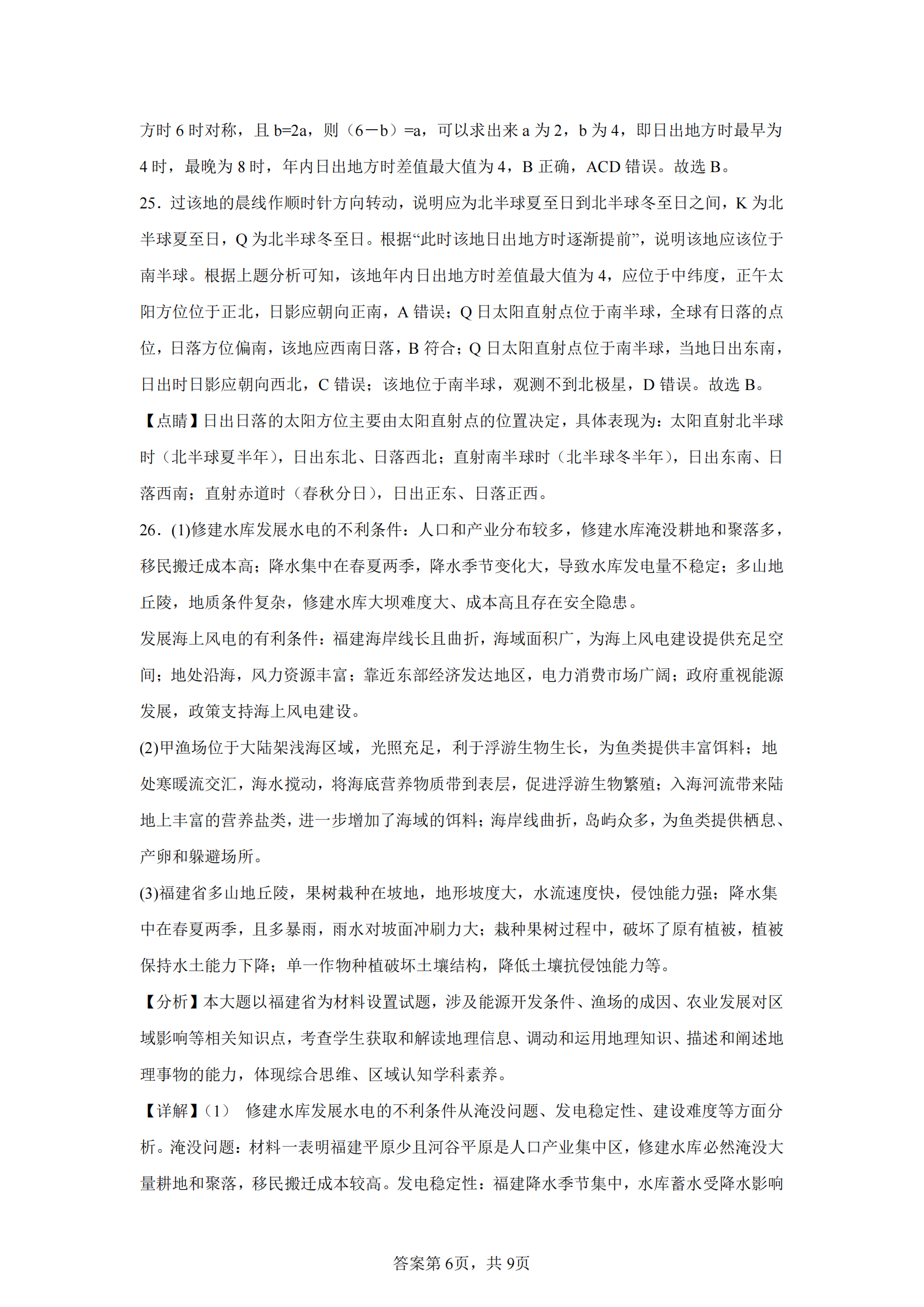 方时 6 时对称，且 b=2a，则（6－b）=a，可以求出来 a 为 2，b 为 4，即日出地方时最早为 4 时，最晚为 8 时，年内日出地方时差值最大值为 4，B 正确，ACD 错误。故选 B。

25．过该地的晨线作顺时针方向转动，说明应为北半球夏至日到北半球冬至日之间，K 为北半球夏至日，Q 为北半球冬至日。根据“此时该地日出地方时逐渐提前”，说明该地应该位于南半球。根据上题分析可知，该地年内日出地方时差值最大值为 4，应位于中纬度，正午太阳方位位于正北，日影应朝向正南，A 错误；Q 日太阳直射点位于南半球，全球有日落的点位，日落方位偏南，该地应西南日落，B 符合；Q 日太阳直射点位于南半球，当地日出东南，日出时日影应朝向西北，C 错误；该地位于南半球，观测不到北极星，D 错误。故选 B。

【点睛】日出日落的太阳方位主要由太阳直射点的位置决定，具体表现为：太阳直射北半球时（北半球夏半年），日出东北、日落西北；直射南半球时（北半球冬半年），日出东南、日落西南；直射赤道时（春秋分日），日出正东、日落正西。

26．(1)修建水库发展水电的不利条件：人口和产业分布较多，修建水库淹没耕地和聚落多，移民搬迁成本高；降水集中在春夏两季，降水季节变化大，导致水库发电量不稳定；多山地丘陵，地质条件复杂，修建水库大坝难度大、成本高且存在安全隐患。

发展海上风电的有利条件：福建海岸线长且曲折，海域面积广，为海上风电建设提供充足空间；地处沿海，风力资源丰富；靠近东部经济发达地区，电力消费市场广阔；政府重视能源发展，政策支持海上风电建设。

(2)甲渔场位于大陆架浅海区域，光照充足，利于浮游生物生长，为鱼类提供丰富饵料；地处寒暖流交汇，海水搅动，将海底营养物质带到表层，促进浮游生物繁殖；入海河流带来陆地上丰富的营养盐类，进一步增加了海域的饵料；海岸线曲折，岛屿众多，为鱼类提供栖息、产卵和躲避场所。

(3)福建省多山地丘陵，果树栽种在坡地，地形坡度大，水流速度快，侵蚀能力强；降水集中在春夏两季，且多暴雨，雨水对坡面冲刷力大；栽种果树过程中，破坏了原有植被，植被保持水土能力下降；单一作物种植破坏土壤结构，降低土壤抗侵蚀能力等。

【分析】本大题以福建省为材料设置试题，涉及能源开发条件、渔场的成因、农业发展对区域影响等相关知识点，考查学生获取和解读地理信息、调动和运用地理知识、描述和阐述地理事物的能力，体现综合思维、区域认知学科素养。

【详解】(1)　修建水库发展水电的不利条件从淹没问题、发电稳定性、建设难度等方面分析。淹没问题：材料一表明福建平原少且河谷平原是人口产业集中区，修建水库必然淹没大量耕地和聚落，移民搬迁成本较高。发电稳定性：福建降水季节集中，水库蓄水受降水影响

答案第 6页，共 9页